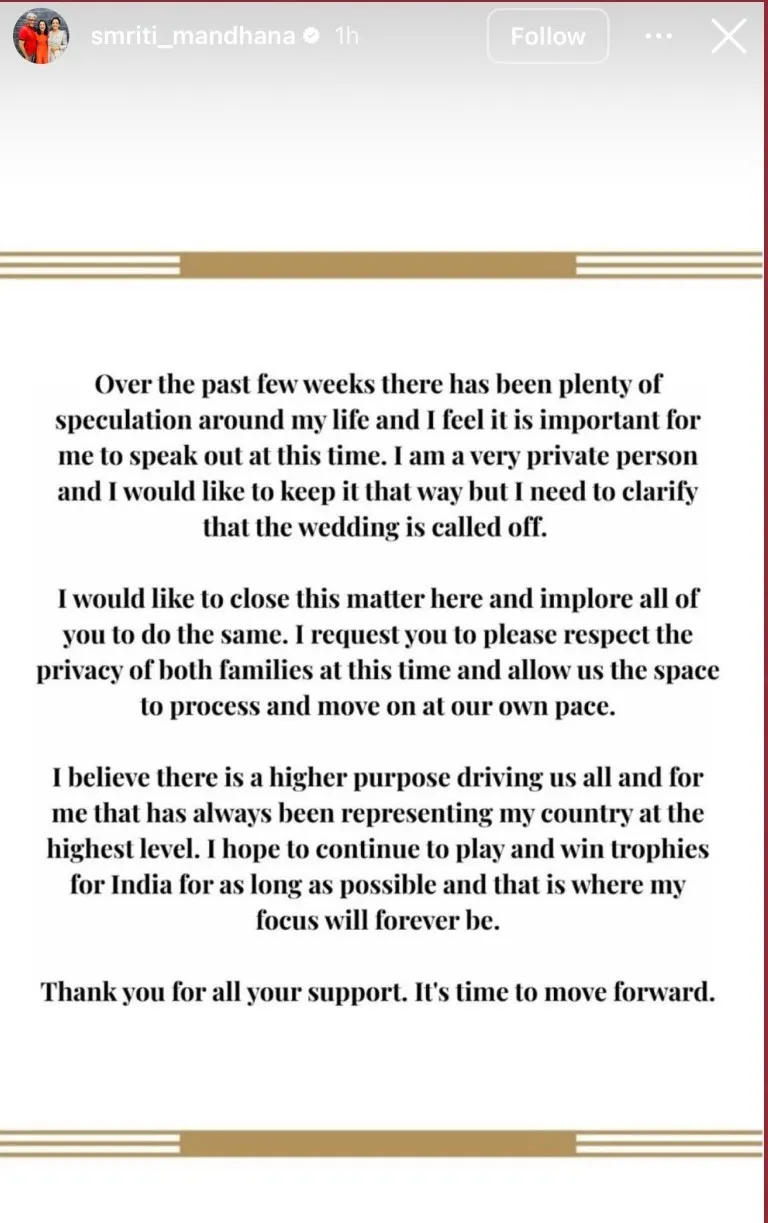 smriti_mandhana 1h
Follow

Over the past few weeks there has been plenty of speculation around my life and I feel it is important for me to speak out at this time. I am a very private person and I would like to keep it that way but I need to clarify that the wedding is called off.

I would like to close this matter here and implore all of you to do the same. I request you to please respect the privacy of both families at this time and allow us the space to process and move on at our own pace.

I believe there is a higher purpose driving us all and for me that has always been representing my country at the highest level. I hope to continue to play and win trophies for India for as long as possible and that is where my focus will forever be.

Thank you for all your support. It's time to move forward.